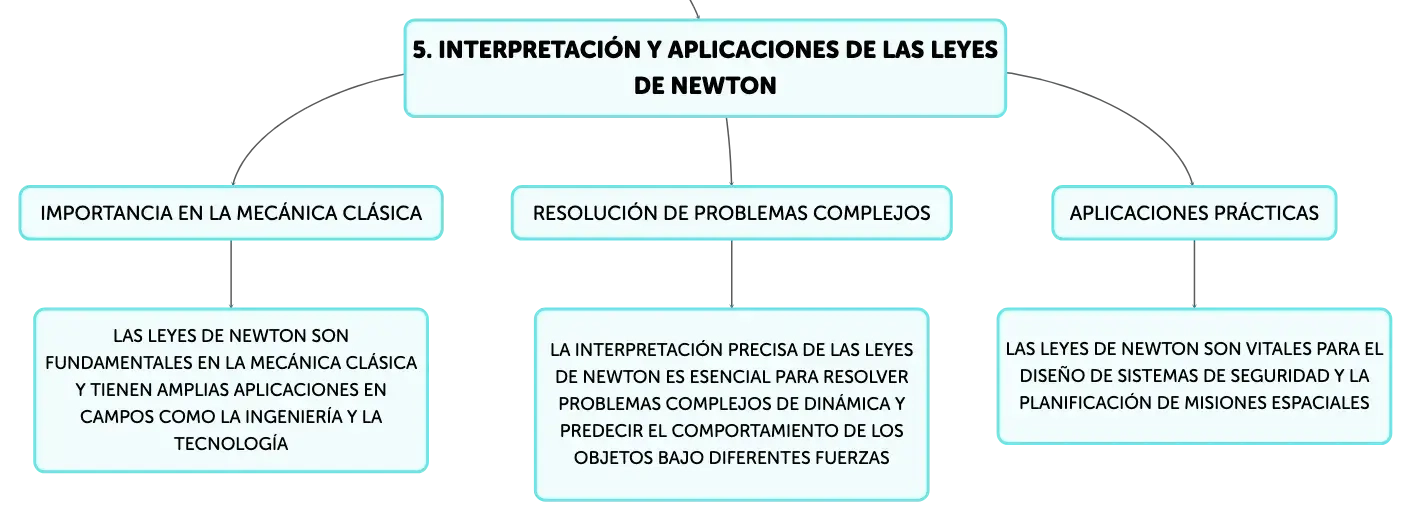 5. INTERPRETACIÓN Y APLICACIONES DE LAS LEYES DE NEWTON

IMPORTANCIA EN LA MECÁNICA CLÁSICA

LAS LEYES DE NEWTON SON FUNDAMENTALES EN LA MECÁNICA CLÁSICA Y TIENEN AMPLIAS APLICACIONES EN CAMPOS COMO LA INGENIERÍA Y LA TECNOLOGÍA

RESOLUCIÓN DE PROBLEMAS COMPLEJOS

LA INTERPRETACIÓN PRECISA DE LAS LEYES DE NEWTON ES ESENCIAL PARA RESOLVER PROBLEMAS COMPLEJOS DE DINÁMICA Y PREDECIR EL COMPORTAMIENTO DE LOS OBJETOS BAJO DIFERENTES FUERZAS

APLICACIONES PRÁCTICAS

LAS LEYES DE NEWTON SON VITALES PARA EL DISEÑO DE SISTEMAS DE SEGURIDAD Y LA PLANIFICACIÓN DE MISIONES ESPACIALES